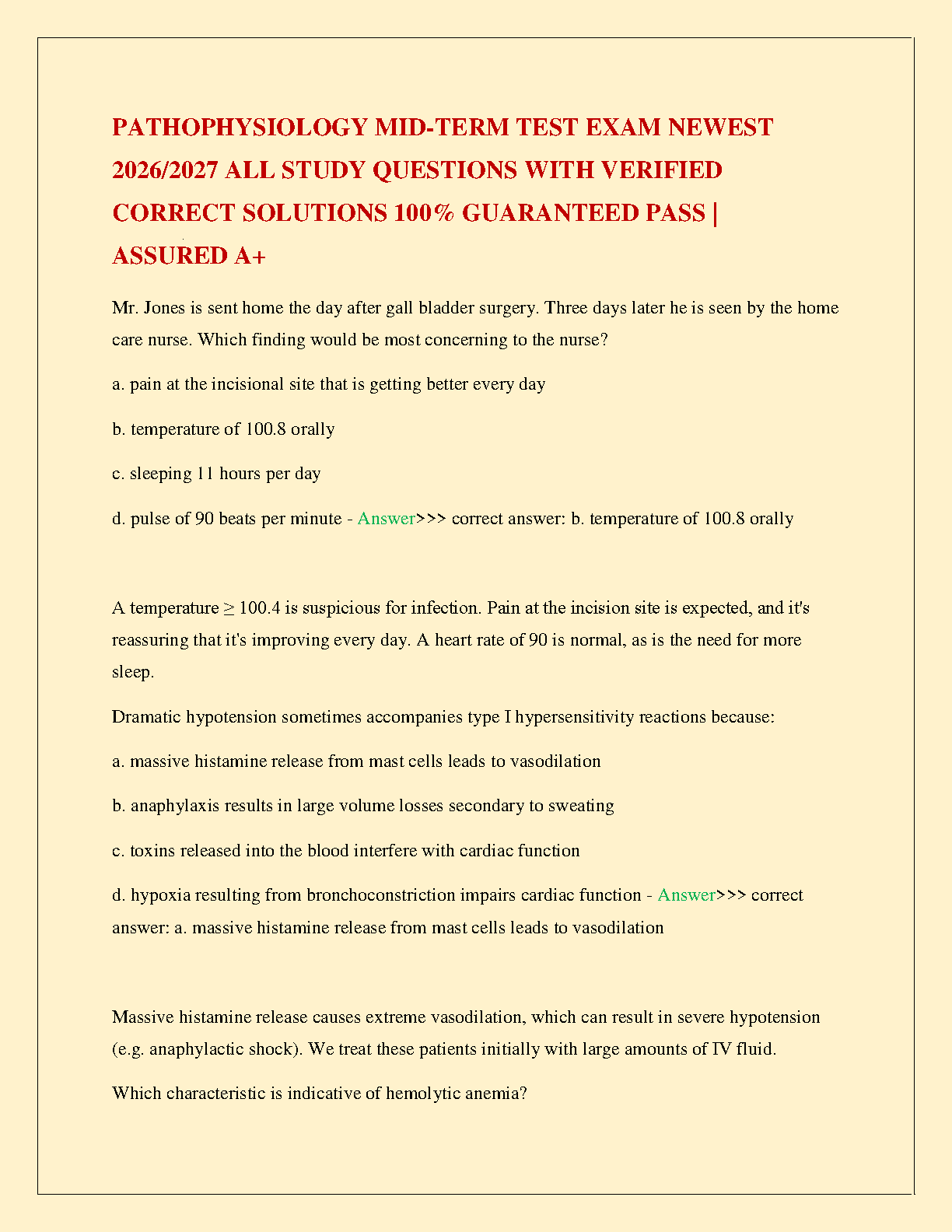 PATHOPHYSIOLOGY MID-TERM TEST EXAM NEWEST 2026/2027 ALL STUDY QUESTIONS WITH VERIFIED CORRECT SOLUTIONS 100% GUARANTEED PASS | ASSURED A+

Mr. Jones is sent home the day after gall bladder surgery. Three days later he is seen by the home care nurse. Which finding would be most concerning to the nurse?

a. pain at the incisional site that is getting better every day

b. temperature of 100.8 orally

c. sleeping 11 hours per day

d. pulse of 90 beats per minute - Answer>>> correct answer: b. temperature of 100.8 orally

A temperature ≥ 100.4 is suspicious for infection. Pain at the incision site is expected, and it's reassuring that it's improving every day. A heart rate of 90 is normal, as is the need for more sleep.

Dramatic hypotension sometimes accompanies type I hypersensitivity reactions because:

a. massive histamine release from mast cells leads to vasodilation

b. anaphylaxis results in large volume losses secondary to sweating

c. toxins released into the blood interfere with cardiac function

d. hypoxia resulting from bronchoconstriction impairs cardiac function - Answer>>> correct answer: a. massive histamine release from mast cells leads to vasodilation

Massive histamine release causes extreme vasodilation, which can result in severe hypotension (e.g. anaphylactic shock). We treat these patients initially with large amounts of IV fluid.

Which characteristic is indicative of hemolytic anemia?